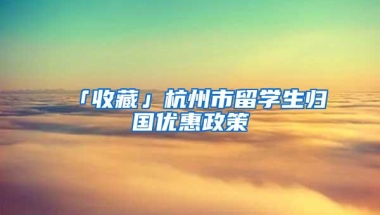 「收藏」杭州市留学生归国优惠政策